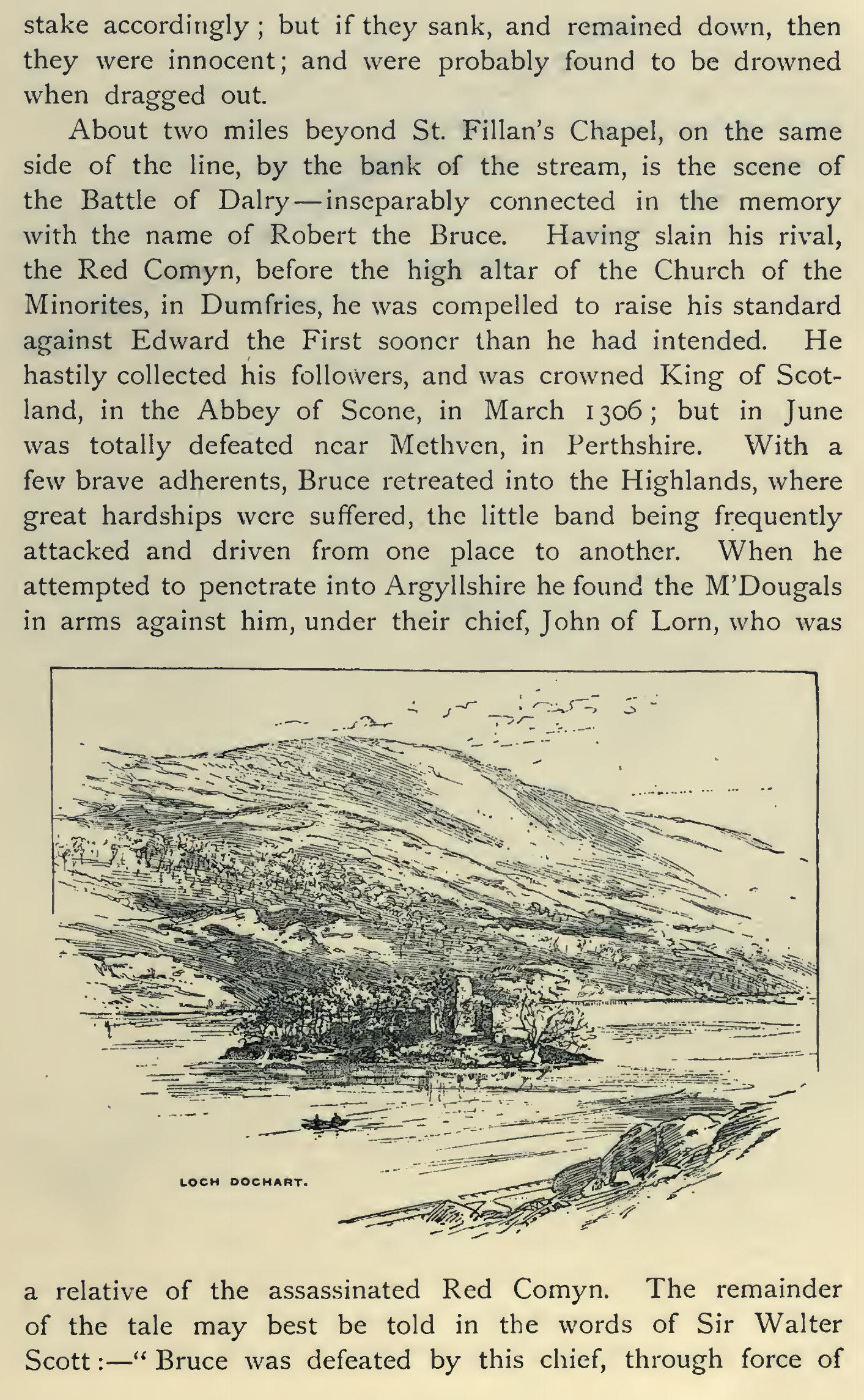 stake accordingly; but if they sank, and remained down, then they were innocent; and were probably found to be drowned when dragged out.

About two miles beyond St. Fillan's Chapel, on the same side of the line, by the bank of the stream, is the scene of the Battle of Dalry—inseparably connected in the memory with the name of Robert the Bruce. Having slain his rival, the Red Comyn, before the high altar of the Church of the Minorites, in Dumfries, he was compelled to raise his standard against Edward the First sooner than he had intended. He hastily collected his followers, and was crowned King of Scotland, in the Abbey of Scone, in March 1306; but in June was totally defeated near Methven, in Perthshire. With a few brave adherents, Bruce retreated into the Highlands, where great hardships were suffered, the little band being frequently attacked and driven from one place to another. When he attempted to penetrate into Argyllshire he found the M'Dougals in arms against him, under their chief, John of Lorn, who was

LOCH DOCHART.

a relative of the assassinated Red Comyn. The remainder of the tale may best be told in the words of Sir Walter Scott:—"Bruce was defeated by this chief, through force of